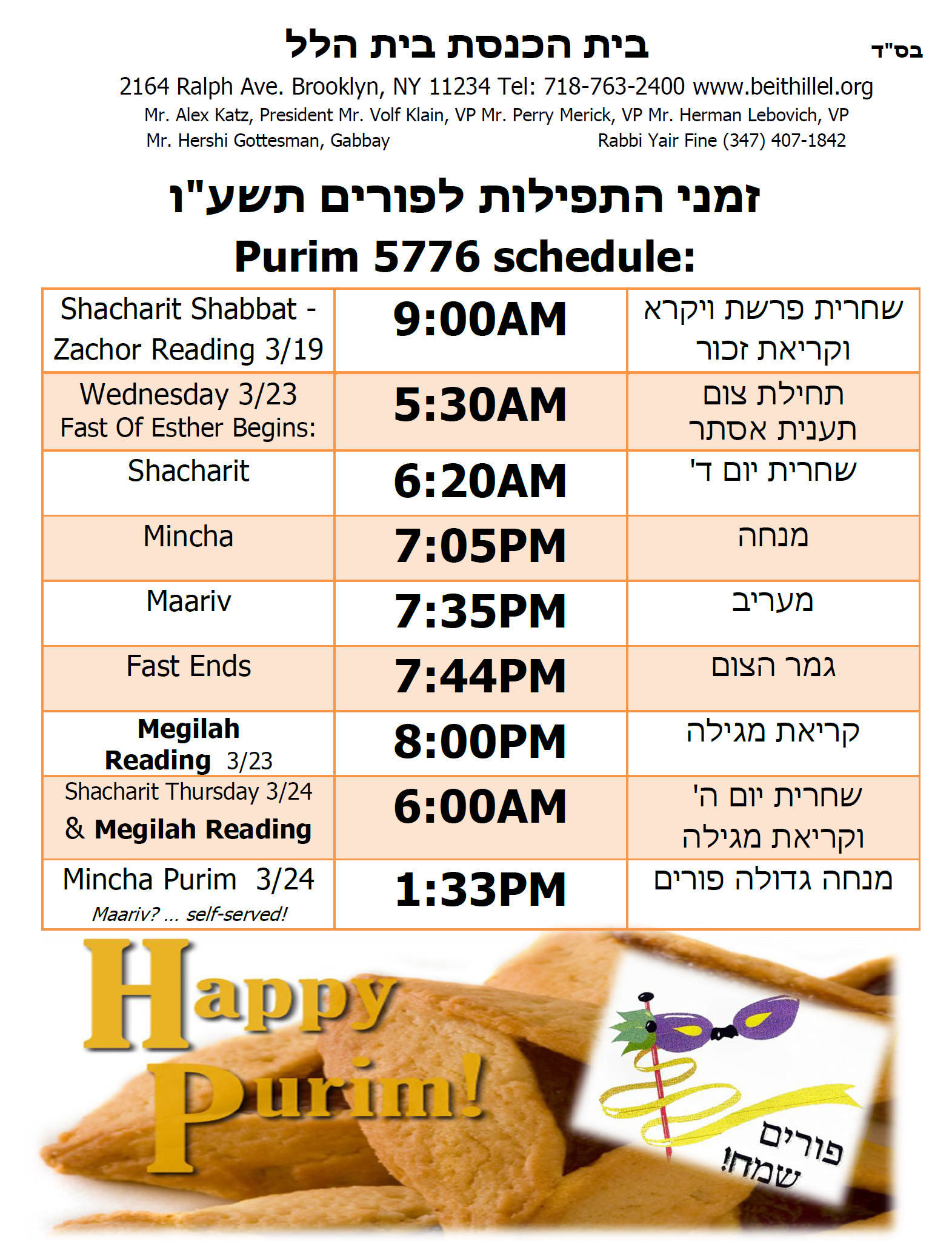 בס"ד

בית הכנסת בית הלל

2164 Ralph Ave. Brooklyn, NY 11234 Tel: 718-763-2400 www.beithillel.org

Mr. Alex Katz, President Mr. Volf Klain, VP Mr. Perry Merick, VP Mr. Herman Lebovich, VP
Mr. Hershi Gottesman, Gabbay Rabbi Yair Fine (347) 407-1842

זמני התפילות לפורים תשע"ו

Purim 5776 schedule:

| Shacharit Shabbat - Zachor Reading 3/19 | 9:00AM | שחרית פרשת ויקרא וקריאת זכור |
|---|---|---|
| Wednesday 3/23 Fast Of Esther Begins: | 5:30AM | תחילת צום תענית אסתר |
| Shacharit | 6:20AM | שחרית יום ד' |
| Mincha | 7:05PM | מנחה |
| Maariv | 7:35PM | מעריב |
| Fast Ends | 7:44PM | גמר הצום |
| Megilah Reading 3/23 | 8:00PM | קריאת מגילה |
| Shacharit Thursday 3/24 & Megilah Reading | 6:00AM | שחרית יום ה' וקריאת מגילה |
| Mincha Purim 3/24 Maariv? ... self-served! | 1:33PM | מנחה גדולה פורים |

Happy Purim!

פורים שמח!